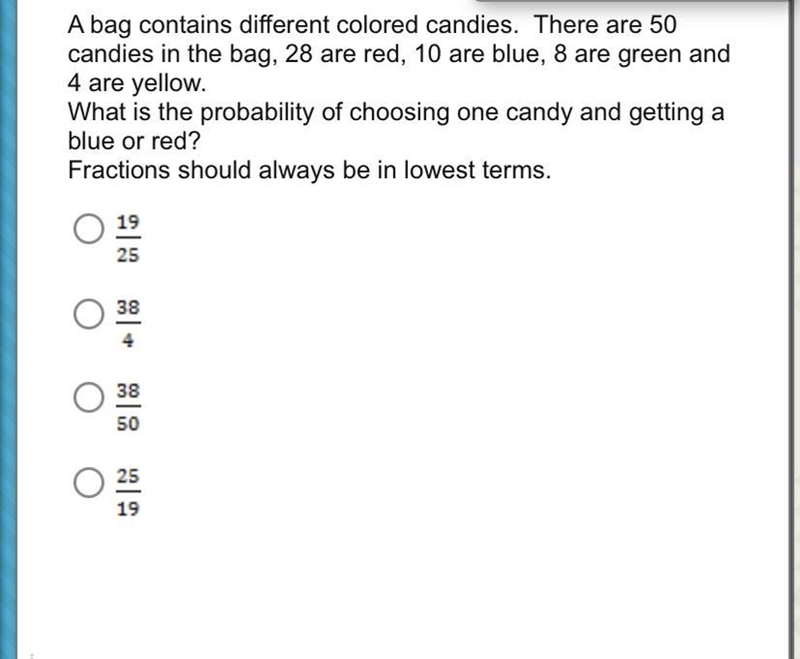 A bag contains different colored candies. There are 50 candies in the bag, 28 are red, 10 are blue, 8 are green and 4 are yellow.
What is the probability of choosing one candy and getting a blue or red?
Fractions should always be in lowest terms.

$\frac{19}{25}$

$\frac{38}{4}$

$\frac{38}{50}$

$\frac{25}{19}$